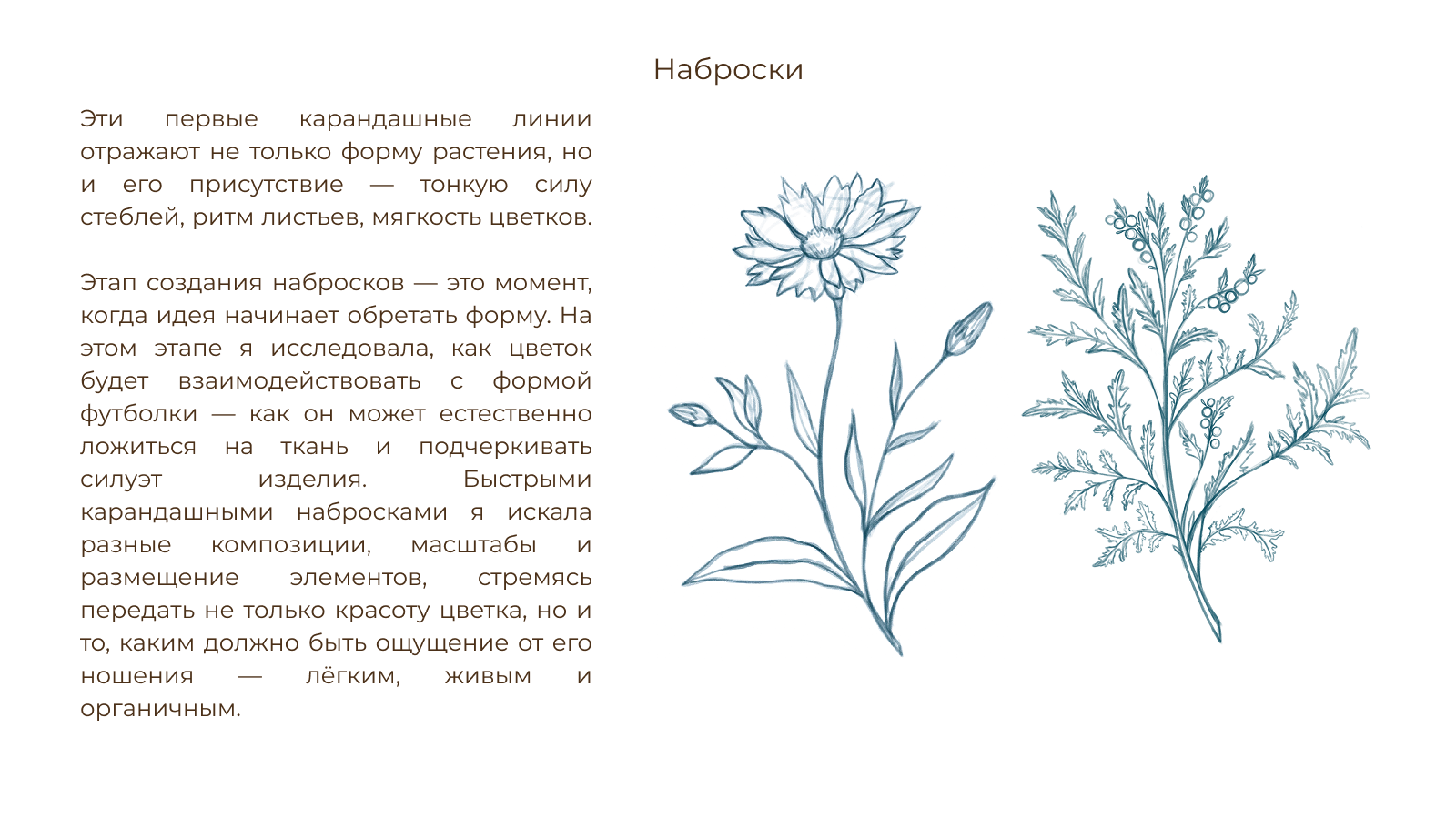 Наброски

Эти первые карандашные линии отражают не только форму растения, но и его присутствие — тонкую силу стеблей, ритм листьев, мягкость цветков.

Этап создания набросков — это момент, когда идея начинает обретать форму. На этом этапе я исследовала, как цветок будет взаимодействовать с формой футболки — как он может естественно ложиться на ткань и подчеркивать силуэт изделия. Быстрыми карандашными набросками я искала разные композиции, масштабы и размещение элементов, стремясь передать не только красоту цветка, но и то, каким должно быть ощущение от его ношения — лёгким, живым и органичным.